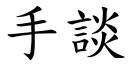 手談